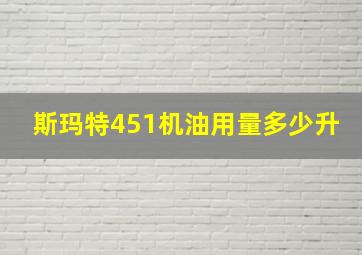 斯玛特451机油用量多少升